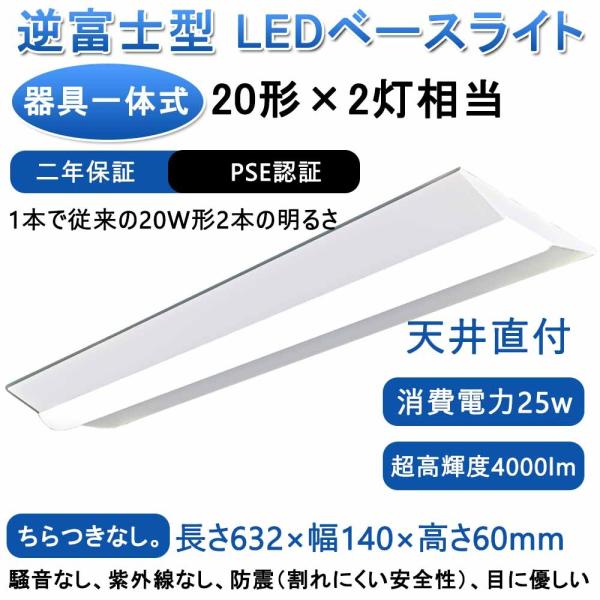 逆富士型 LEDベースライト

器具一体式 20形×2灯相当

二年保証 PSE認証

1本で従来の20W形2本の明るさ

天井直付

消費電力25w

超高輝度4000lm

ちらつきなし。 長さ632×幅140×高さ60mm

騒音なし、紫外線なし、防震(割れにくい安全性)、目に優しい